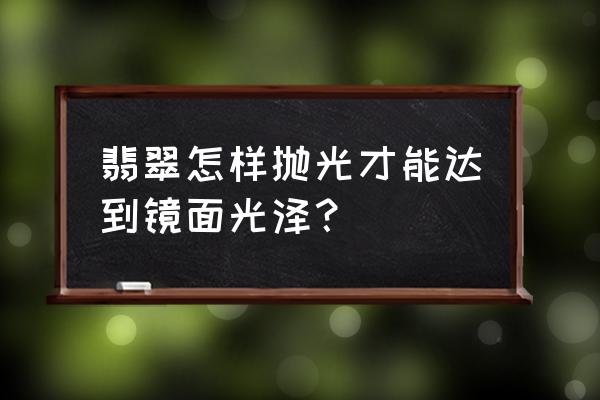 翡翠怎样抛光才能达到镜面光泽？